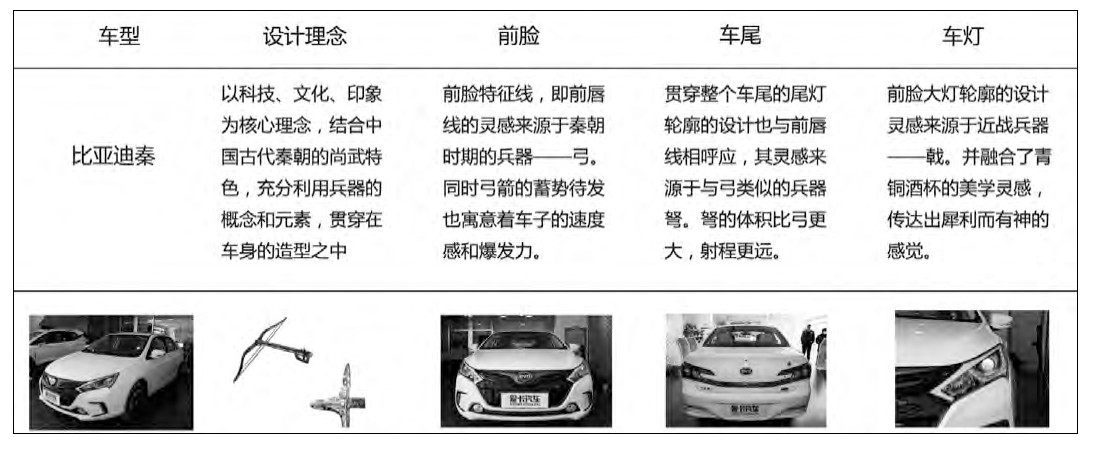 | 车型 | 设计理念 | 前脸 | 车尾 | 车灯 |
|---|---|---|---|---|
| 比亚迪秦 | 以科技、文化、印象为核心理念，结合中国古代秦朝的尚武特色，充分利用兵器的概念和元素，贯穿在车身的造型之中 | 前脸特征线，即前唇线的灵感来源于秦朝时期的兵器——弓。同时弓箭的蓄势待发也寓意着车子的速度感和爆发力。 | 贯穿整个车尾的尾灯轮廓的设计也与前唇线相呼应，其灵感来源于与弓类似的兵器弩。弩的体积比弓更大，射程更远。 | 前脸大灯轮廓的设计灵感来源于近战兵器——戟。并融合了青铜酒杯的美学灵感，传达出犀利而有神的感觉。 |
|  |  | 爱卡汽车 | 爱卡汽车 |  |